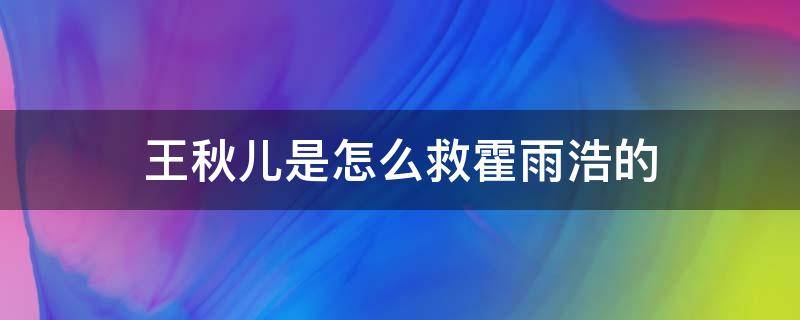 王秋儿是怎么救霍雨浩的